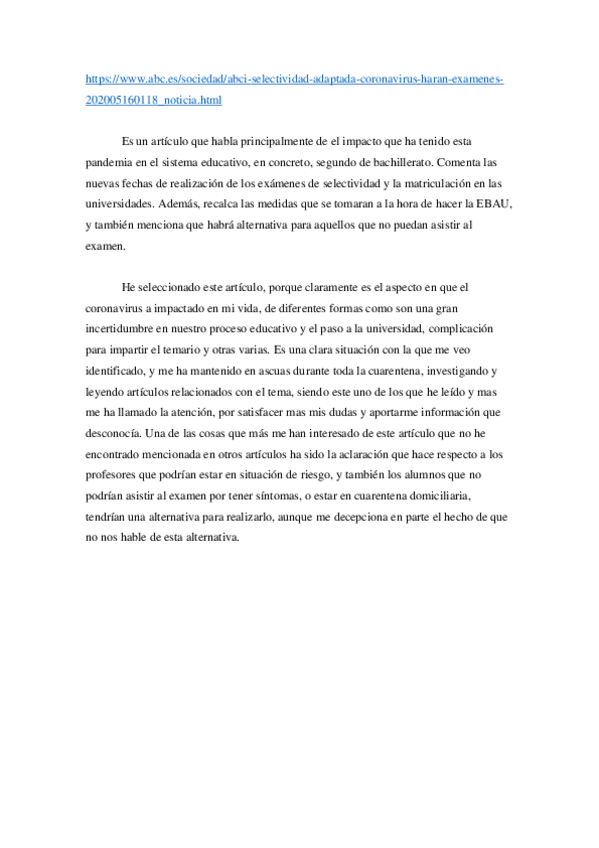 https://www.abc.es/sociedad/abci-selectividad-adaptada-coronavirus-haran-examenes-202005160118_noticia.html

Es un artículo que habla principalmente de el impacto que ha tenido esta pandemia en el sistema educativo, en concreto, segundo de bachillerato. Comenta las nuevas fechas de realización de los exámenes de selectividad y la matriculación en las universidades. Además, recalca las medidas que se tomaran a la hora de hacer la EBAU, y también menciona que habrá alternativa para aquellos que no puedan asistir al examen.

He seleccionado este artículo, porque claramente es el aspecto en que el coronavirus a impactado en mi vida, de diferentes formas como son una gran incertidumbre en nuestro proceso educativo y el paso a la universidad, complicación para impartir el temario y otras varias. Es una clara situación con la que me veo identificado, y me ha mantenido en ascuas durante toda la cuarentena, investigando y leyendo artículos relacionados con el tema, siendo este uno de los que he leído y mas me ha llamado la atención, por satisfacer mas mis dudas y aportarme información que desconocía. Una de las cosas que más me han interesado de este artículo que no he encontrado mencionada en otros artículos ha sido la aclaración que hace respecto a los profesores que podrían estar en situación de riesgo, y también los alumnos que no podrían asistir al examen por tener síntomas, o estar en cuarentena domiciliaria, tendrían una alternativa para realizarlo, aunque me decepciona en parte el hecho de que no nos hable de esta alternativa.